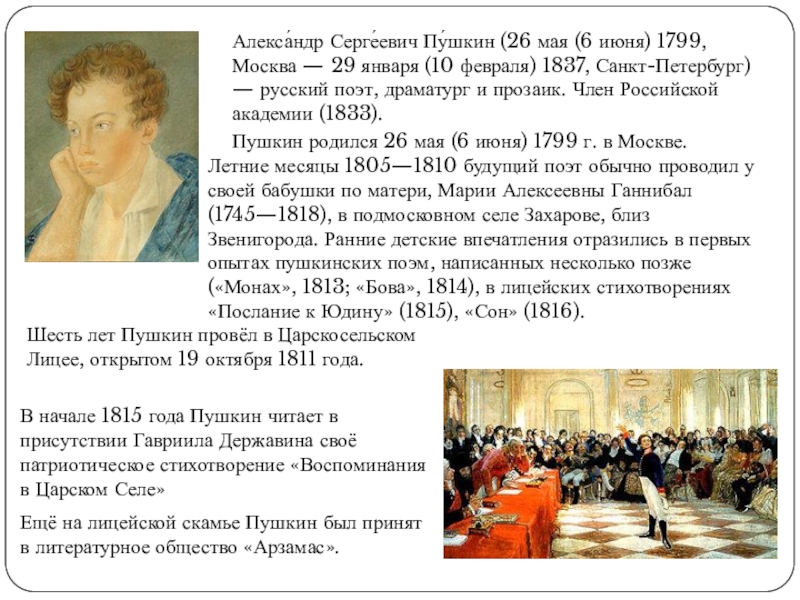 Алекса́ндр Серге́евич Пу́шкин (26 мая (6 июня) 1799, Москва — 29 января (10 февраля) 1837, Санкт-Петербург) — русский поэт, драматург и прозаик. Член Российской академии (1833).

Пушкин родился 26 мая (6 июня) 1799 г. в Москве. Летние месяцы 1805—1810 будущий поэт обычно проводил у своей бабушки по матери, Марии Алексеевны Ганнибал (1745—1818), в подмосковном селе Захарове, близ Звенигорода. Ранние детские впечатления отразились в первых опытах пушкинских поэм, написанных несколько позже («Монах», 1813; «Бова», 1814), в лицейских стихотворениях «Послание к Юдину» (1815), «Сон» (1816).

Шесть лет Пушкин провёл в Царскосельском Лицее, открытом 19 октября 1811 года.

В начале 1815 года Пушкин читает в присутствии Гавриила Державина своё патриотическое стихотворение «Воспоминания в Царском Селе»

Ещё на лицейской скамье Пушкин был принят в литературное общество «Арзамас».